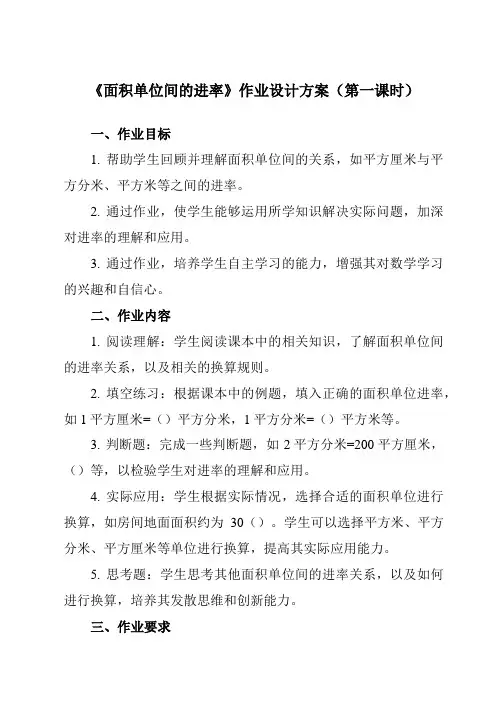 《面积单位间的进率》作业设计方案（第一课时）

一、作业目标

1. 帮助学生回顾并理解面积单位间的关系，如平方厘米与平方分米、平方米等之间的进率。

2. 通过作业，使学生能够运用所学知识解决实际问题，加深对进率的理解和应用。

3. 通过作业，培养学生自主学习的能力，增强其对数学学习的兴趣和自信心。

二、作业内容

1. 阅读理解：学生阅读课本中的相关知识，了解面积单位间的进率关系，以及相关的换算规则。

2. 填空练习：根据课本中的例题，填入正确的面积单位进率，如 1 平方厘米=（）平方分米，1 平方分米=（）平方米等。

3. 判断题：完成一些判断题，如 2 平方分米=200 平方厘米，（）等，以检验学生对进率的理解和应用。

4. 实际应用：学生根据实际情况，选择合适的面积单位进行换算，如房间地面面积约为 30（）。学生可以选择平方米、平方分米、平方厘米等单位进行换算，提高其实际应用能力。

5. 思考题：学生思考其他面积单位间的进率关系，以及如何进行换算，培养其发散思维和创新能力。

三、作业要求